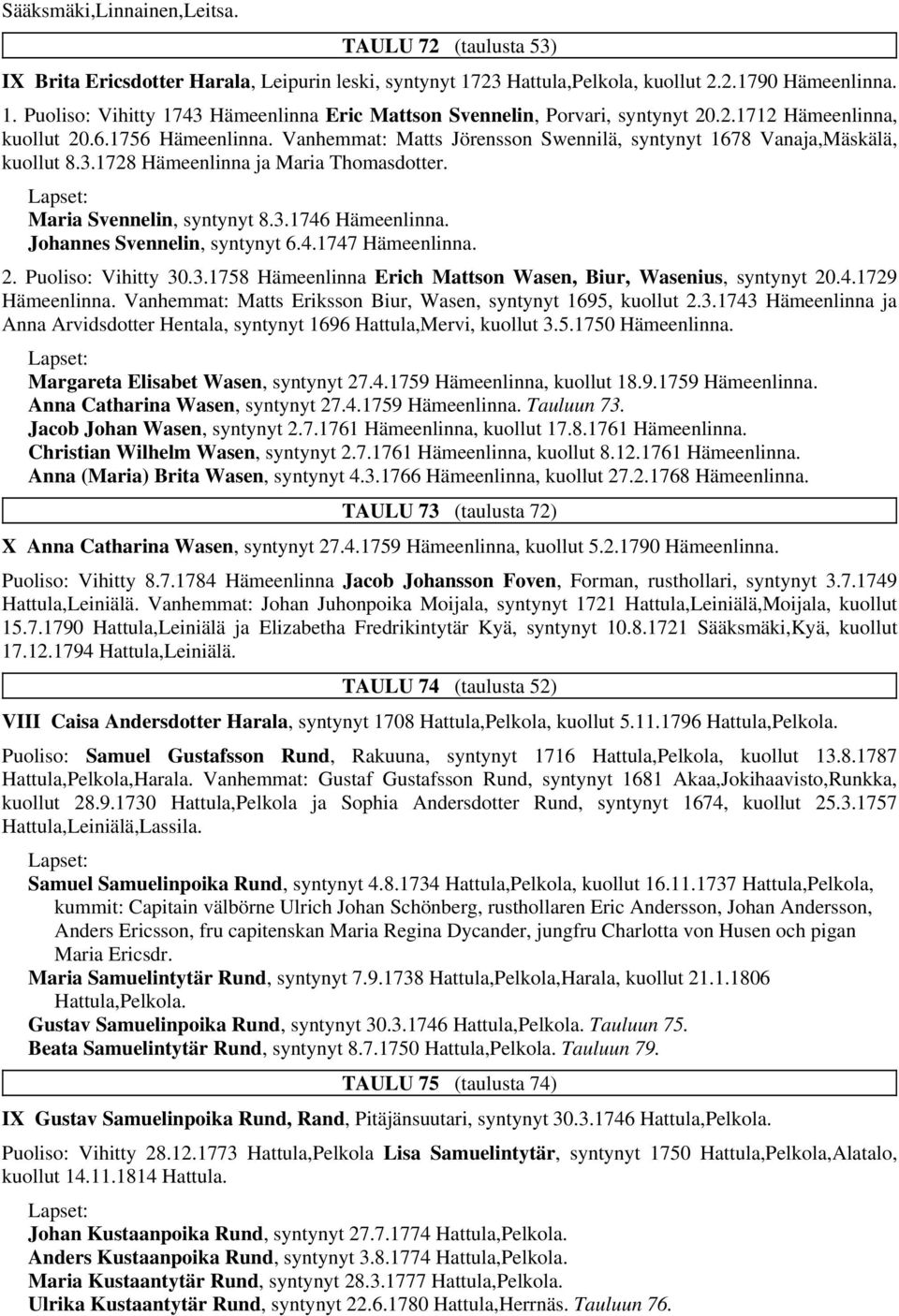 Sääksmäki,Linnainen,Leitsa.

TAULU 72 (taulusta 53)

IX Brita Ericsdotter Harala, Leipurin leski, syntynyt 1723 Hattula,Pelkola, kuollut 2.2.1790 Hämeenlinna.

1. Puoliso: Vihitty 1743 Hämeenlinna Eric Mattson Svennelin, Porvari, syntynyt 20.2.1712 Hämeenlinna, kuollut 20.6.1756 Hämeenlinna. Vanhemmat: Matts Jörensson Swennilä, syntynyt 1678 Vanaja,Mäskälä, kuollut 8.3.1728 Hämeenlinna ja Maria Thomasdotter.

Lapset:
Maria Svennelin, syntynyt 8.3.1746 Hämeenlinna.
Johannes Svennelin, syntynyt 6.4.1747 Hämeenlinna.

2. Puoliso: Vihitty 30.3.1758 Hämeenlinna Erich Mattson Wasen, Biur, Wasenius, syntynyt 20.4.1729 Hämeenlinna. Vanhemmat: Matts Eriksson Biur, Wasen, syntynyt 1695, kuollut 2.3.1743 Hämeenlinna ja Anna Arvidsdotter Hentala, syntynyt 1696 Hattula,Mervi, kuollut 3.5.1750 Hämeenlinna.

Lapset:
Margareta Elisabet Wasen, syntynyt 27.4.1759 Hämeenlinna, kuollut 18.9.1759 Hämeenlinna.
Anna Catharina Wasen, syntynyt 27.4.1759 Hämeenlinna. Tauluun 73.
Jacob Johan Wasen, syntynyt 2.7.1761 Hämeenlinna, kuollut 17.8.1761 Hämeenlinna.
Christian Wilhelm Wasen, syntynyt 2.7.1761 Hämeenlinna, kuollut 8.12.1761 Hämeenlinna.
Anna (Maria) Brita Wasen, syntynyt 4.3.1766 Hämeenlinna, kuollut 27.2.1768 Hämeenlinna.

TAULU 73 (taulusta 72)

X Anna Catharina Wasen, syntynyt 27.4.1759 Hämeenlinna, kuollut 5.2.1790 Hämeenlinna.

Puoliso: Vihitty 8.7.1784 Hämeenlinna Jacob Johansson Foven, Forman, rusthollari, syntynyt 3.7.1749 Hattula,Leiniälä. Vanhemmat: Johan Juhonpoika Moijala, syntynyt 1721 Hattula,Leiniälä,Moijala, kuollut 15.7.1790 Hattula,Leiniälä ja Elizabetha Fredrikintytär Kyä, syntynyt 10.8.1721 Sääksmäki,Kyä, kuollut 17.12.1794 Hattula,Leiniälä.

TAULU 74 (taulusta 52)

VIII Caisa Andersdotter Harala, syntynyt 1708 Hattula,Pelkola, kuollut 5.11.1796 Hattula,Pelkola.

Puoliso: Samuel Gustafsson Rund, Rakuuna, syntynyt 1716 Hattula,Pelkola, kuollut 13.8.1787 Hattula,Pelkola,Harala. Vanhemmat: Gustaf Gustafsson Rund, syntynyt 1681 Akaa,Jokihaavisto,Runkka, kuollut 28.9.1730 Hattula,Pelkola ja Sophia Andersdotter Rund, syntynyt 1674, kuollut 25.3.1757 Hattula,Leiniälä,Lassila.

Lapset:
Samuel Samuelinpoika Rund, syntynyt 4.8.1734 Hattula,Pelkola, kuollut 16.11.1737 Hattula,Pelkola, kummit: Capitain välbörne Ulrich Johan Schönberg, rusthollaren Eric Andersson, Johan Andersson, Anders Ericsson, fru capitenskan Maria Regina Dycander, jungfru Charlotta von Husen och pigan Maria Ericsdr.
Maria Samuelintytär Rund, syntynyt 7.9.1738 Hattula,Pelkola,Harala, kuollut 21.1.1806 Hattula,Pelkola.
Gustav Samuelinpoika Rund, syntynyt 30.3.1746 Hattula,Pelkola. Tauluun 75.
Beata Samuelintytär Rund, syntynyt 8.7.1750 Hattula,Pelkola. Tauluun 79.

TAULU 75 (taulusta 74)

IX Gustav Samuelinpoika Rund, Rand, Pitäjänsuutari, syntynyt 30.3.1746 Hattula,Pelkola.

Puoliso: Vihitty 28.12.1773 Hattula,Pelkola Lisa Samuelintytär, syntynyt 1750 Hattula,Pelkola,Alatalo, kuollut 14.11.1814 Hattula.

Lapset:
Johan Kustaanpoika Rund, syntynyt 27.7.1774 Hattula,Pelkola.
Anders Kustaanpoika Rund, syntynyt 3.8.1774 Hattula,Pelkola.
Maria Kustaantytär Rund, syntynyt 28.3.1777 Hattula,Pelkola.
Ulrika Kustaantytär Rund, syntynyt 22.6.1780 Hattula,Herrnäs. Tauluun 76.